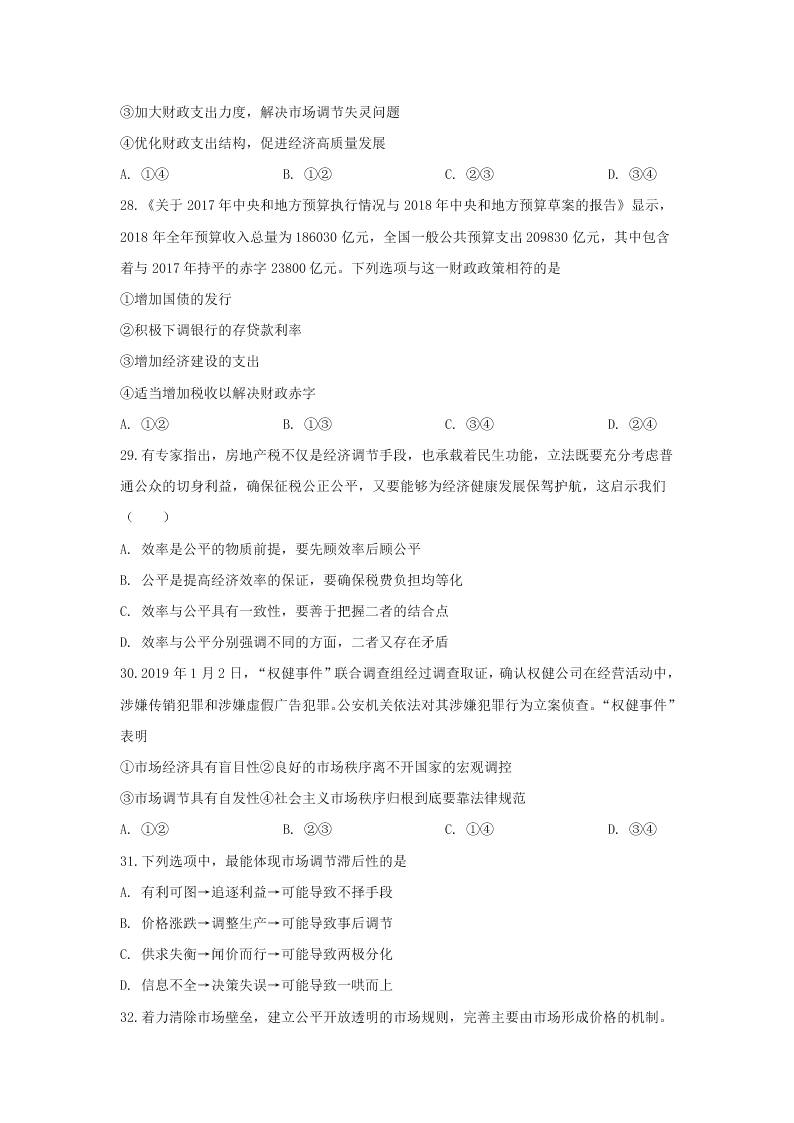 ③加大财政支出力度，解决市场调节失灵问题

④优化财政支出结构，促进经济高质量发展

A. ①④　　B. ①②　　C. ②③　　D. ③④

28.《关于 2017 年中央和地方预算执行情况与 2018 年中央和地方预算草案的报告》显示，2018 年全年预算收入总量为 186030 亿元，全国一般公共预算支出 209830 亿元，其中包含着与 2017 年持平的赤字 23800 亿元。下列选项与这一财政政策相符的是

①增加国债的发行

②积极下调银行的存贷款利率

③增加经济建设的支出

④适当增加税收以解决财政赤字

A. ①②　　B. ①③　　C. ③④　　D. ②④

29.有专家指出，房地产税不仅是经济调节手段，也承载着民生功能，立法既要充分考虑普通公众的切身利益，确保征税公正公平，又要能够为经济健康发展保驾护航，这启示我们（　　）

A. 效率是公平的物质前提，要先顾效率后顾公平

B. 公平是提高经济效率的保证，要确保税费负担均等化

C. 效率与公平具有一致性，要善于把握二者的结合点

D. 效率与公平分别强调不同的方面，二者又存在矛盾

30.2019 年 1 月 2 日，“权健事件”联合调查组经过调查取证，确认权健公司在经营活动中，涉嫌传销犯罪和涉嫌虚假广告犯罪。公安机关依法对其涉嫌犯罪行为立案侦查。“权健事件”表明

①市场经济具有盲目性②良好的市场秩序离不开国家的宏观调控

③市场调节具有自发性④社会主义市场秩序归根到底要靠法律规范

A. ①②　　B. ②③　　C. ①④　　D. ③④

31.下列选项中，最能体现市场调节滞后性的是

A. 有利可图→追逐利益→可能导致不择手段

B. 价格涨跌→调整生产→可能导致事后调节

C. 供求失衡→闻价而行→可能导致两极分化

D. 信息不全→决策失误→可能导致一哄而上

32.着力清除市场壁垒，建立公平开放透明的市场规则，完善主要由市场形成价格的机制。